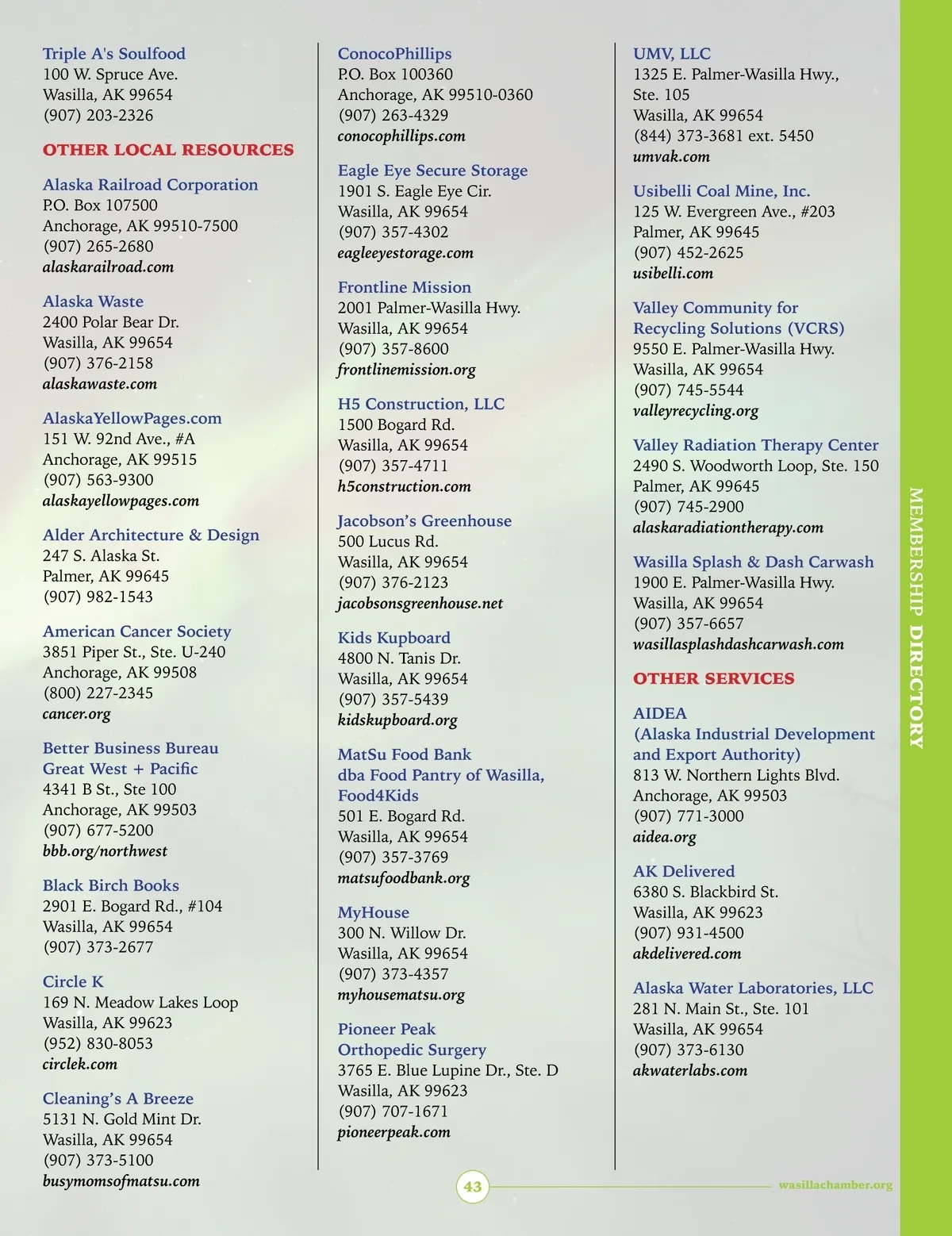 Triple A's Soulfood
100 W. Spruce Ave.
Wasilla, AK 99654
(907) 203-2326

OTHER LOCAL RESOURCES

Alaska Railroad Corporation
P.O. Box 107500
Anchorage, AK 99510-7500
(907) 265-2680
alaskarailroad.com

Alaska Waste
2400 Polar Bear Dr.
Wasilla, AK 99654
(907) 376-2158
alaskawaste.com

AlaskaYellowPages.com
151 W. 92nd Ave., #A
Anchorage, AK 99515
(907) 563-9300
alaskayellowpages.com

Alder Architecture & Design
247 S. Alaska St.
Palmer, AK 99645
(907) 982-1543

American Cancer Society
3851 Piper St., Ste. U-240
Anchorage, AK 99508
(800) 227-2345
cancer.org

Better Business Bureau Great West + Pacific
4341 B St., Ste 100
Anchorage, AK 99503
(907) 677-5200
bbb.org/northwest

Black Birch Books
2901 E. Bogard Rd., #104
Wasilla, AK 99654
(907) 373-2677

Circle K
169 N. Meadow Lakes Loop
Wasilla, AK 99623
(952) 830-8053
circlek.com

Cleaning's A Breeze
5131 N. Gold Mint Dr.
Wasilla, AK 99654
(907) 373-5100
busymomsofmatsu.com

ConocoPhillips
P.O. Box 100360
Anchorage, AK 99510-0360
(907) 263-4329
conocophillips.com

Eagle Eye Secure Storage
1901 S. Eagle Eye Cir.
Wasilla, AK 99654
(907) 357-4302
eagleeyestorage.com

Frontline Mission
2001 Palmer-Wasilla Hwy.
Wasilla, AK 99654
(907) 357-8600
frontlinemission.org

H5 Construction, LLC
1500 Bogard Rd.
Wasilla, AK 99654
(907) 357-4711
h5construction.com

Jacobson's Greenhouse
500 Lucus Rd.
Wasilla, AK 99654
(907) 376-2123
jacobsonsgreenhouse.net

Kids Kupboard
4800 N. Tanis Dr.
Wasilla, AK 99654
(907) 357-5439
kidskupboard.org

MatSu Food Bank dba Food Pantry of Wasilla, Food4Kids
501 E. Bogard Rd.
Wasilla, AK 99654
(907) 357-3769
matsufoodbank.org

MyHouse
300 N. Willow Dr.
Wasilla, AK 99654
(907) 373-4357
myhousematsu.org

Pioneer Peak Orthopedic Surgery
3765 E. Blue Lupine Dr., Ste. D
Wasilla, AK 99623
(907) 707-1671
pioneerpeak.com

UMV, LLC
1325 E. Palmer-Wasilla Hwy., Ste. 105
Wasilla, AK 99654
(844) 373-3681 ext. 5450
umvak.com

Usibelli Coal Mine, Inc.
125 W. Evergreen Ave., #203
Palmer, AK 99645
(907) 452-2625
usibelli.com

Valley Community for Recycling Solutions (VCRS)
9550 E. Palmer-Wasilla Hwy.
Wasilla, AK 99654
(907) 745-5544
valleyrecycling.org

Valley Radiation Therapy Center
2490 S. Woodworth Loop, Ste. 150
Palmer, AK 99645
(907) 745-2900
alaskaradiationtherapy.com

Wasilla Splash & Dash Carwash
1900 E. Palmer-Wasilla Hwy.
Wasilla, AK 99654
(907) 357-6657
wasillasplashdashcarwash.com

OTHER SERVICES

AIDEA (Alaska Industrial Development and Export Authority)
813 W. Northern Lights Blvd.
Anchorage, AK 99503
(907) 771-3000
aidea.org

AK Delivered
6380 S. Blackbird St.
Wasilla, AK 99623
(907) 931-4500
akdelivered.com

Alaska Water Laboratories, LLC
281 N. Main St., Ste. 101
Wasilla, AK 99654
(907) 373-6130
akwaterlabs.com

MEMBERSHIP DIRECTORY

43

wasillachamber.org